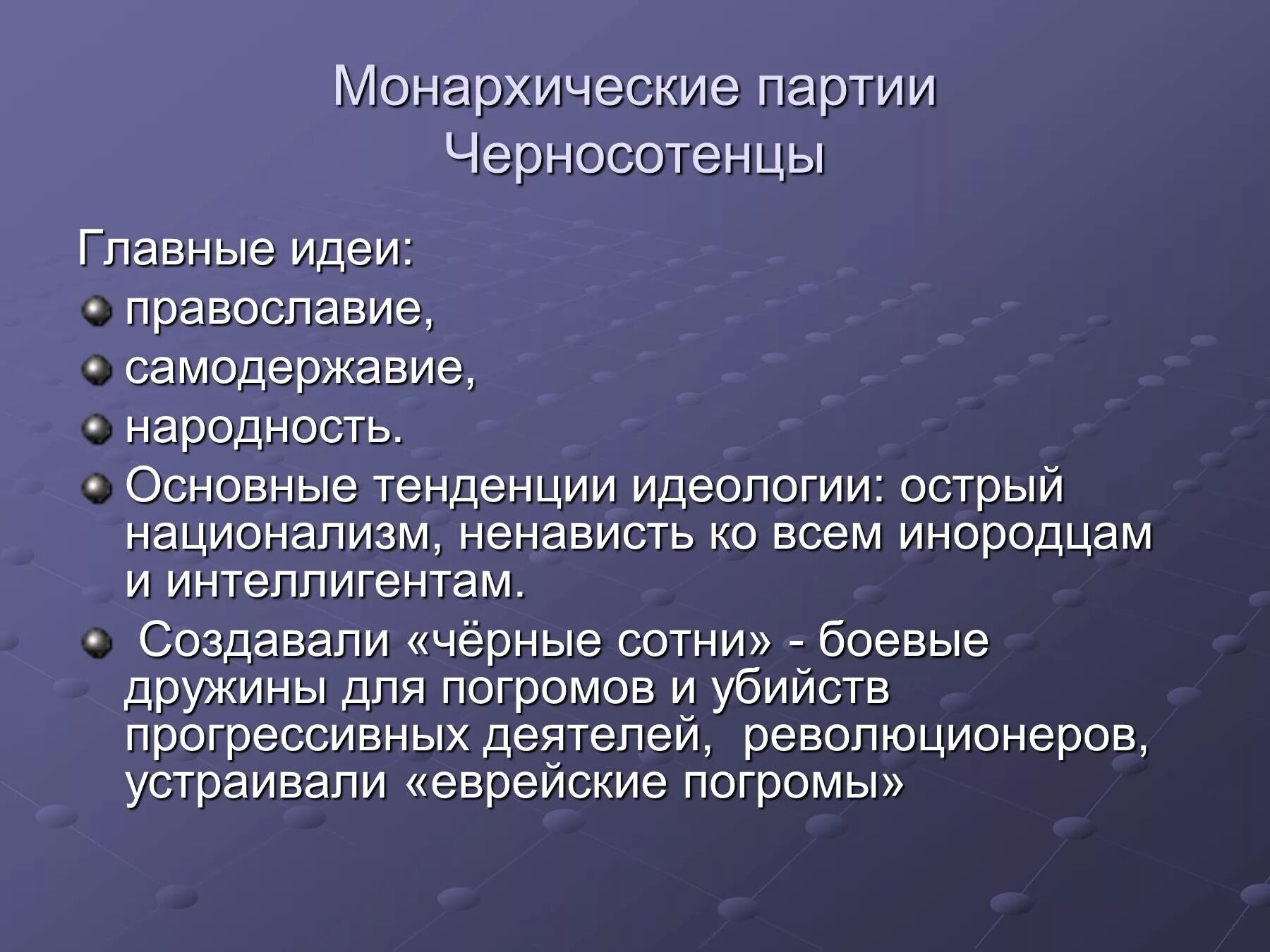 Монархические партии
Черносотенцы

Главные идеи:

православие,

самодержавие,

народность.

Основные тенденции идеологии: острый национализм, ненависть ко всем инородцам и интеллигентам.

Создавали «чёрные сотни» - боевые дружины для погромов и убийств прогрессивных деятелей, революционеров, устраивали «еврейские погромы»